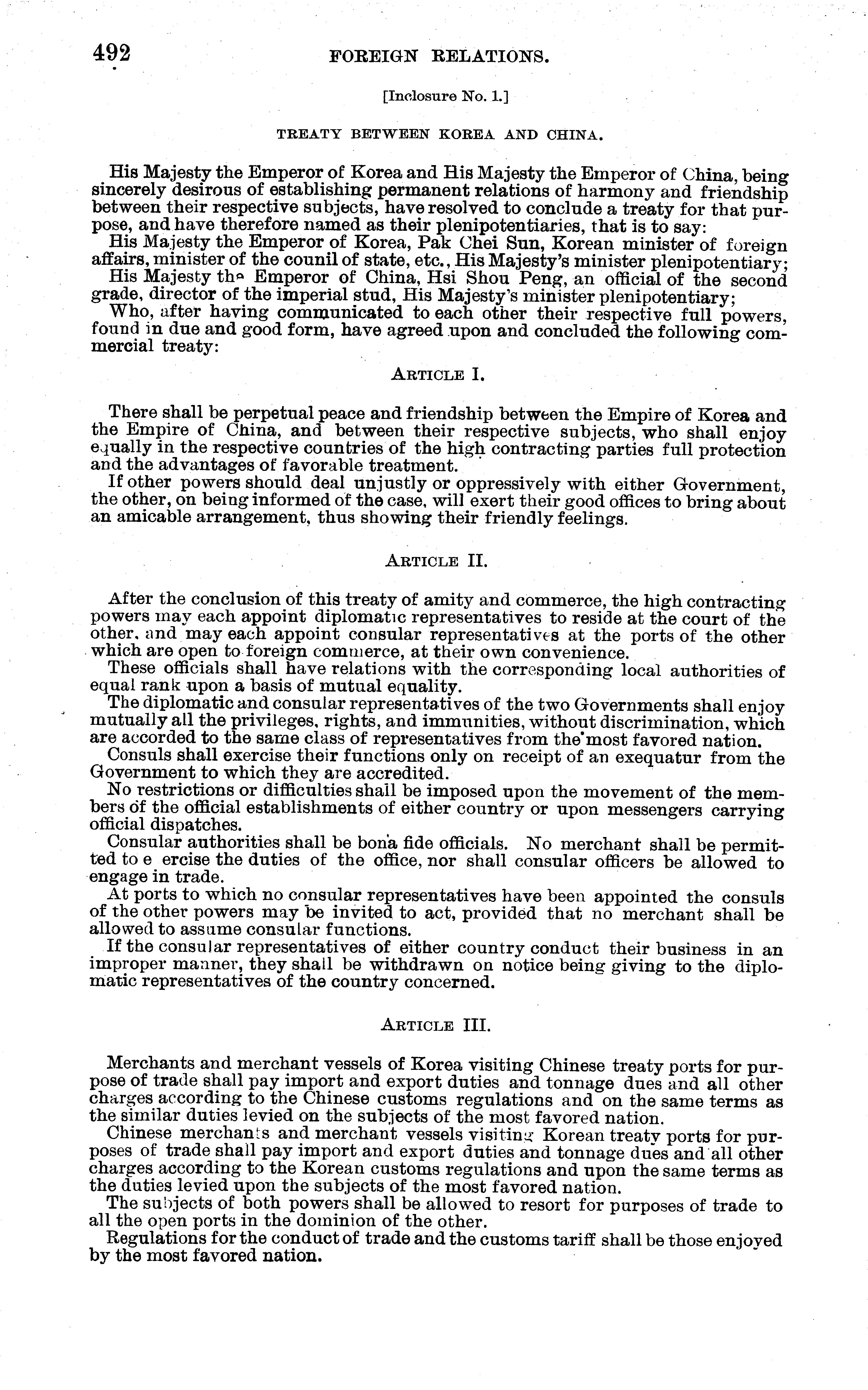 492 FOREIGN RELATIONS.

[Inclosure No. 1.]

TREATY BETWEEN KOREA AND CHINA.

His Majesty the Emperor of Korea and His Majesty the Emperor of China, being sincerely desirous of establishing permanent relations of harmony and friendship between their respective subjects, have resolved to conclude a treaty for that purpose, and have therefore named as their plenipotentiaries, that is to say:

His Majesty the Emperor of Korea, Pak Chei Sun, Korean minister of foreign affairs, minister of the counil of state, etc., His Majesty's minister plenipotentiary;

His Majesty the Emperor of China, Hsi Shou Peng, an official of the second grade, director of the imperial stud, His Majesty's minister plenipotentiary;

Who, after having communicated to each other their respective full powers, found in due and good form, have agreed upon and concluded the following commercial treaty:

ARTICLE I.

There shall be perpetual peace and friendship between the Empire of Korea and the Empire of China, and between their respective subjects, who shall enjoy equally in the respective countries of the high contracting parties full protection and the advantages of favorable treatment.

If other powers should deal unjustly or oppressively with either Government, the other, on being informed of the case, will exert their good offices to bring about an amicable arrangement, thus showing their friendly feelings.

ARTICLE II.

After the conclusion of this treaty of amity and commerce, the high contracting powers may each appoint diplomatic representatives to reside at the court of the other, and may each appoint consular representatives at the ports of the other which are open to foreign commerce, at their own convenience.

These officials shall have relations with the corresponding local authorities of equal rank upon a basis of mutual equality.

The diplomatic and consular representatives of the two Governments shall enjoy mutually all the privileges, rights, and immunities, without discrimination, which are accorded to the same class of representatives from the most favored nation.

Consuls shall exercise their functions only on receipt of an exequatur from the Government to which they are accredited.

No restrictions or difficulties shall be imposed upon the movement of the members of the official establishments of either country or upon messengers carrying official dispatches.

Consular authorities shall be bona fide officials. No merchant shall be permitted to e ercise the duties of the office, nor shall consular officers be allowed to engage in trade.

At ports to which no consular representatives have been appointed the consuls of the other powers may be invited to act, provided that no merchant shall be allowed to assume consular functions.

If the consular representatives of either country conduct their business in an improper manner, they shall be withdrawn on notice being giving to the diplomatic representatives of the country concerned.

ARTICLE III.

Merchants and merchant vessels of Korea visiting Chinese treaty ports for purpose of trade shall pay import and export duties and tonnage dues and all other charges according to the Chinese customs regulations and on the same terms as the similar duties levied on the subjects of the most favored nation.

Chinese merchants and merchant vessels visiting Korean treaty ports for purposes of trade shall pay import and export duties and tonnage dues and all other charges according to the Korean customs regulations and upon the same terms as the duties levied upon the subjects of the most favored nation.

The subjects of both powers shall be allowed to resort for purposes of trade to all the open ports in the dominion of the other.

Regulations for the conduct of trade and the customs tariff shall be those enjoyed by the most favored nation.